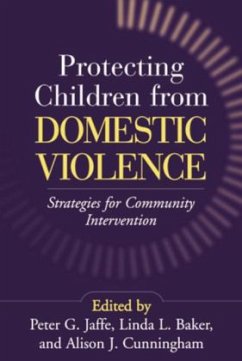 Protecting Children from DOMESTIC VIOLENCE

Strategies for Community Intervention

Edited by
Peter G. Jaffe, Linda L. Baker, and Alison J. Cunningham